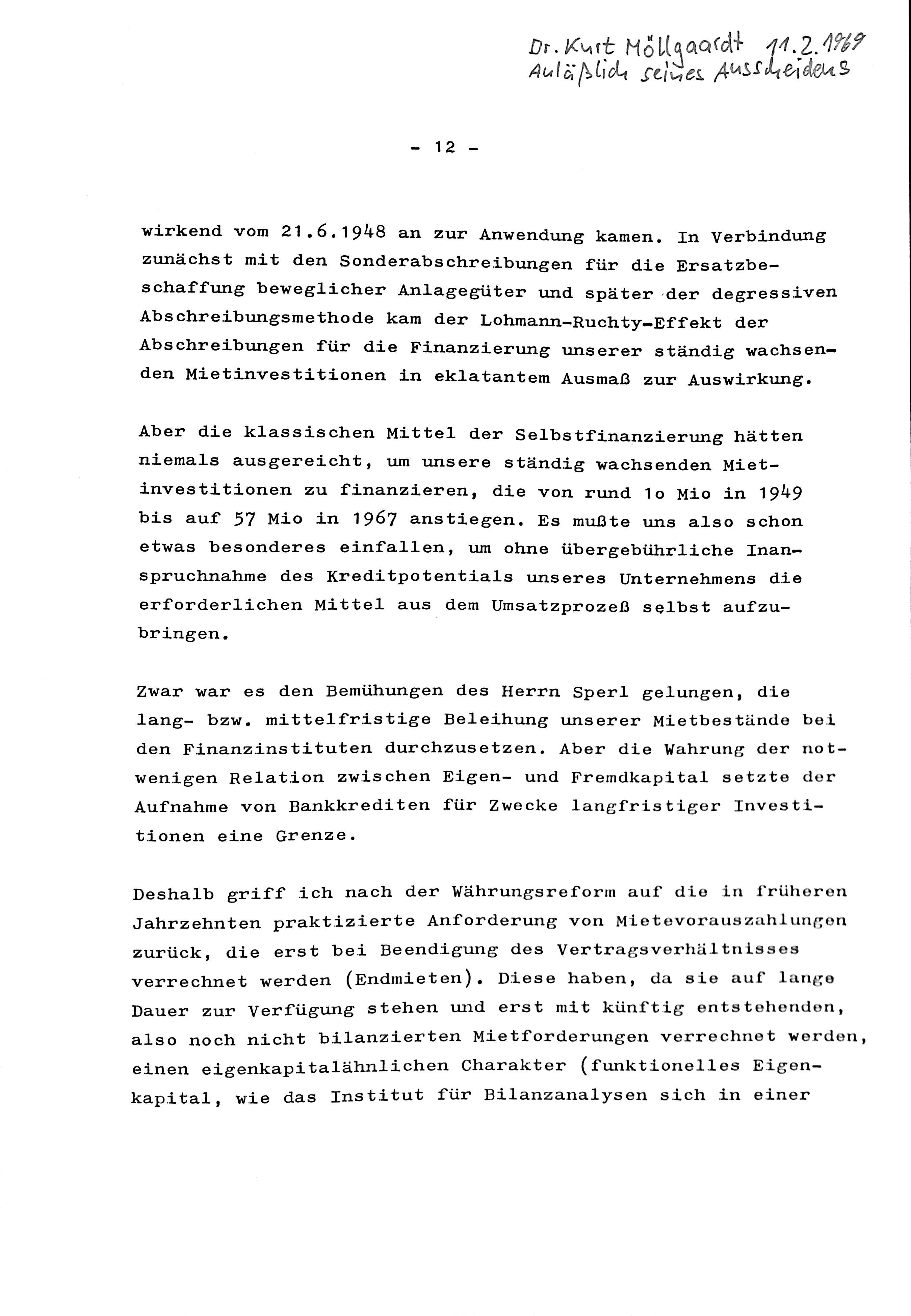 Dr. Kurt Möllgaardt 11.2.1969
Anläßlich seines Ausscheidens

- 12 -

wirkend vom 21.6.1948 an zur Anwendung kamen. In Verbindung zunächst mit den Sonderabschreibungen für die Ersatzbeschaffung beweglicher Anlagegüter und später der degressiven Abschreibungsmethode kam der Lohmann-Ruchty-Effekt der Abschreibungen für die Finanzierung unserer ständig wachsenden Mietinvestitionen in eklatantem Ausmaß zur Auswirkung.

Aber die klassischen Mittel der Selbstfinanzierung hätten niemals ausgereicht, um unsere ständig wachsenden Mietinvestitionen zu finanzieren, die von rund 1o Mio in 1949 bis auf 57 Mio in 1967 anstiegen. Es mußte uns also schon etwas besonderes einfallen, um ohne übergebührliche Inanspruchnahme des Kreditpotentials unseres Unternehmens die erforderlichen Mittel aus dem Umsatzprozeß selbst aufzubringen.

Zwar war es den Bemühungen des Herrn Sperl gelungen, die lang- bzw. mittelfristige Beleihung unserer Mietbestände bei den Finanzinstituten durchzusetzen. Aber die Wahrung der notwenigen Relation zwischen Eigen- und Fremdkapital setzte der Aufnahme von Bankkrediten für Zwecke langfristiger Investitionen eine Grenze.

Deshalb griff ich nach der Währungsreform auf die in früheren Jahrzehnten praktizierte Anforderung von Mietevorauszahlungen zurück, die erst bei Beendigung des Vertragsverhältnisses verrechnet werden (Endmieten). Diese haben, da sie auf lange Dauer zur Verfügung stehen und erst mit künftig entstehenden, also noch nicht bilanzierten Mietforderungen verrechnet werden, einen eigenkapitalähnlichen Charakter (funktionelles Eigenkapital, wie das Institut für Bilanzanalysen sich in einer